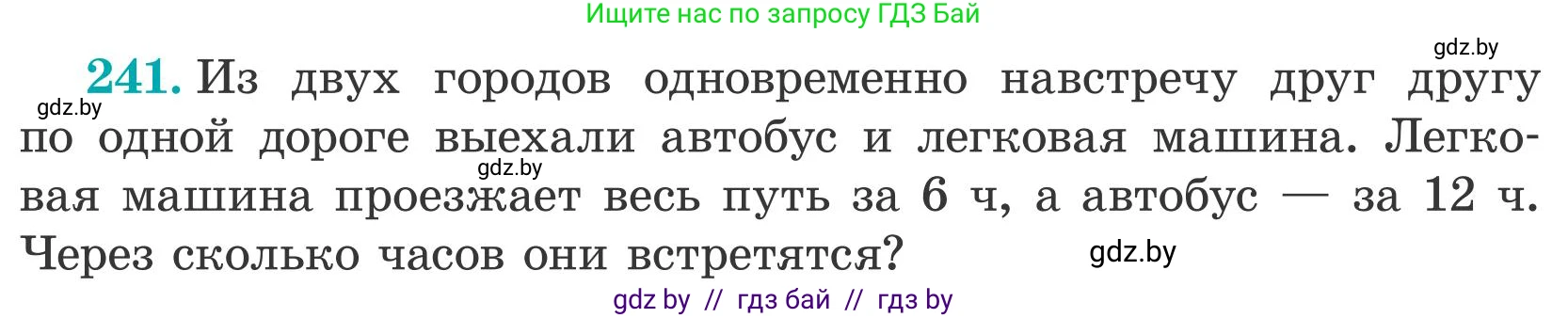 Ищите нас по запросу ГДЗ Бай

gdz.by

241. Из двух городов одновременно навстречу друг другу по одной дороге выехали автобус и легковая машина. Легковая машина проезжает весь путь за 6 ч, а автобус — за 12 ч. Через сколько часов они встретятся?

gdz.by

gdz.by

gdz.by

gdz by // гдз бай // гдз by